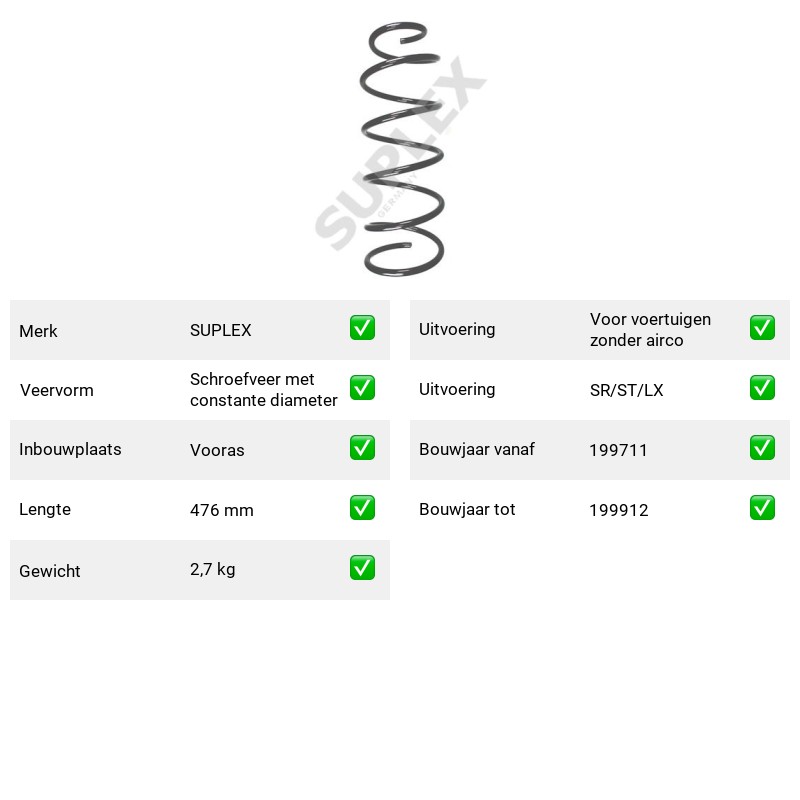 Merk SUPLEX ☑

Veervorm Schroefveer met constante diameter ☑

Inbouwplaats Vooras ☑

Lengte 476 mm ☑

Gewicht 2,7 kg ☑

Uitvoering Voor voertuigen zonder airco ☑

Uitvoering SR/ST/LX ☑

Bouwjaar vanaf 199711 ☑

Bouwjaar tot 199912 ☑

SUPLEX
GERMANY